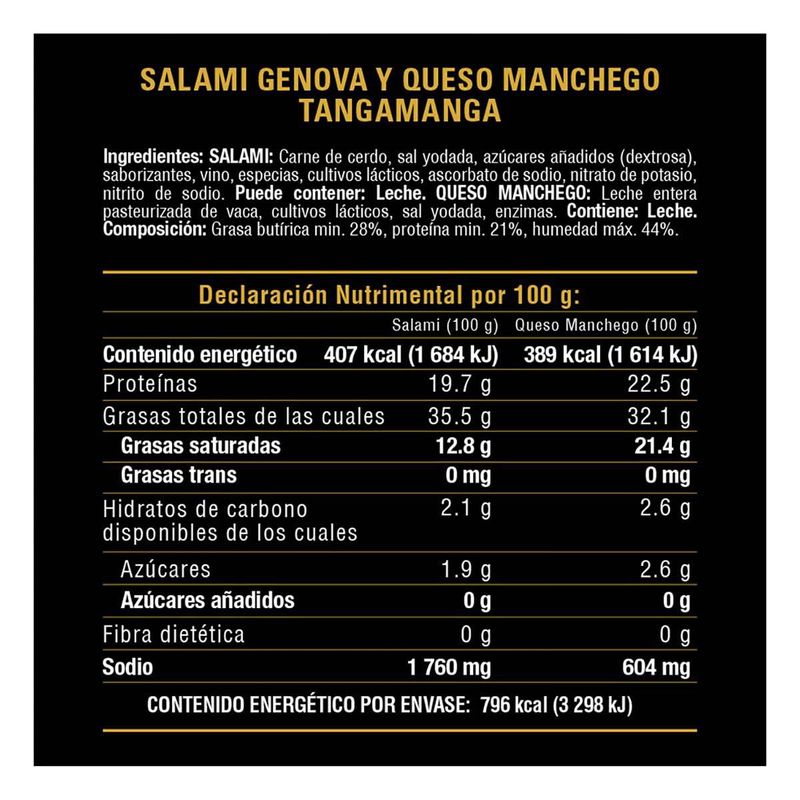 SALAMI GENOVA Y QUESO MANCHEGO TANGAMANGA

Ingredientes: SALAMI: Carne de cerdo, sal yodada, azúcares añadidos (dextrosa), saborizantes, vino, especias, cultivos lácticos, ascorbato de sodio, nitrato de potasio, nitrito de sodio. Puede contener: Leche. QUESO MANCHEGO: Leche entera pasteurizada de vaca, cultivos lácticos, sal yodada, enzimas. Contiene: Leche. Composición: Grasa butírica min. 28%, proteína min. 21%, humedad máx. 44%.

Declaración Nutrimental por 100 g:

| | Salami (100 g) | Queso Manchego (100 g) |
|---|---|---|
| Contenido energético | 407 kcal (1 684 kJ) | 389 kcal (1 614 kJ) |
| Proteínas | 19.7 g | 22.5 g |
| Grasas totales de las cuales | 35.5 g | 32.1 g |
| Grasas saturadas | 12.8 g | 21.4 g |
| Grasas trans | 0 mg | 0 mg |
| Hidratos de carbono disponibles de los cuales | 2.1 g | 2.6 g |
| Azúcares | 1.9 g | 2.6 g |
| Azúcares añadidos | 0 g | 0 g |
| Fibra dietética | 0 g | 0 g |
| Sodio | 1 760 mg | 604 mg |

CONTENIDO ENERGÉTICO POR ENVASE: 796 kcal (3 298 kJ)